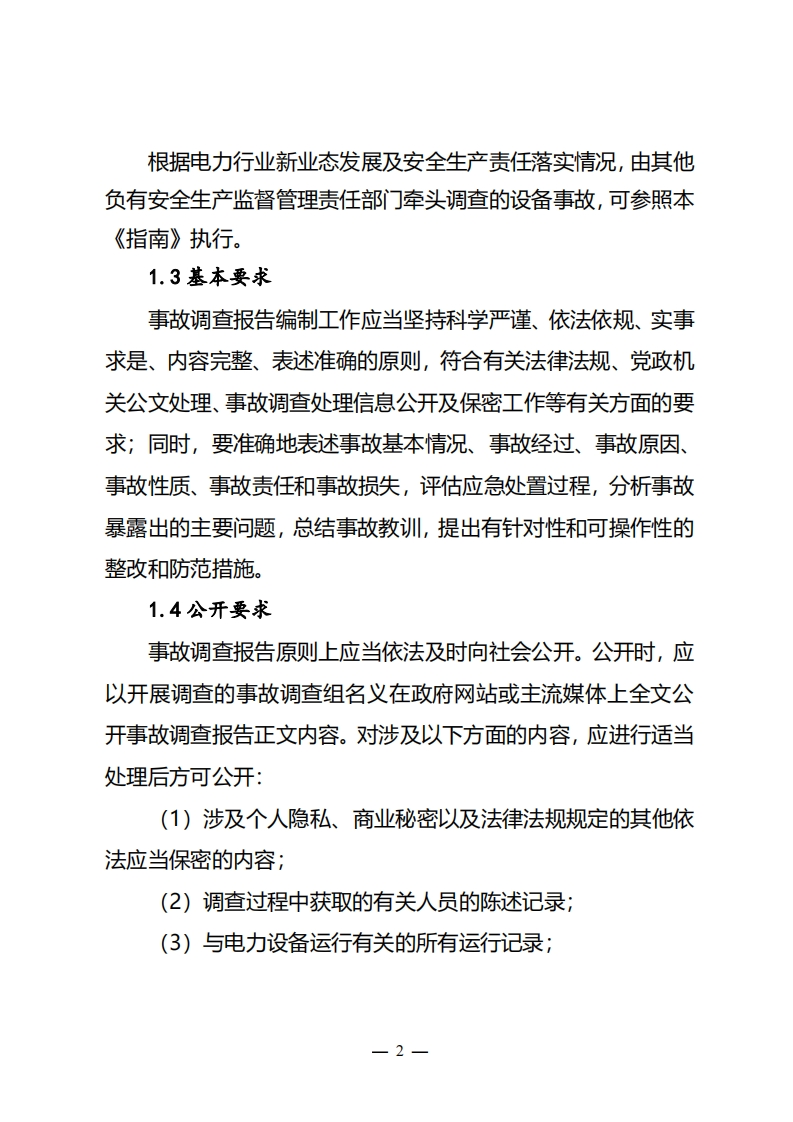 根据电力行业新业态发展及安全生产责任落实情况，由其他负有安全生产监督管理责任部门牵头调查的设备事故，可参照本《指南》执行。

1.3 基本要求

事故调查报告编制工作应当坚持科学严谨、依法依规、实事求是、内容完整、表述准确的原则，符合有关法律法规、党政机关公文处理、事故调查处理信息公开及保密工作等有关方面的要求；同时，要准确地表述事故基本情况、事故经过、事故原因、事故性质、事故责任和事故损失，评估应急处置过程，分析事故暴露出的主要问题，总结事故教训，提出有针对性和可操作性的整改和防范措施。

1.4 公开要求

事故调查报告原则上应当依法及时向社会公开。公开时，应以开展调查的事故调查组名义在政府网站或主流媒体上全文公开事故调查报告正文内容。对涉及以下方面的内容，应进行适当处理后方可公开：

（1）涉及个人隐私、商业秘密以及法律法规规定的其他依法应当保密的内容；

（2）调查过程中获取的有关人员的陈述记录；

（3）与电力设备运行有关的所有运行记录；

— 2 —